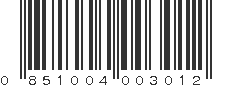 0 851004 003012